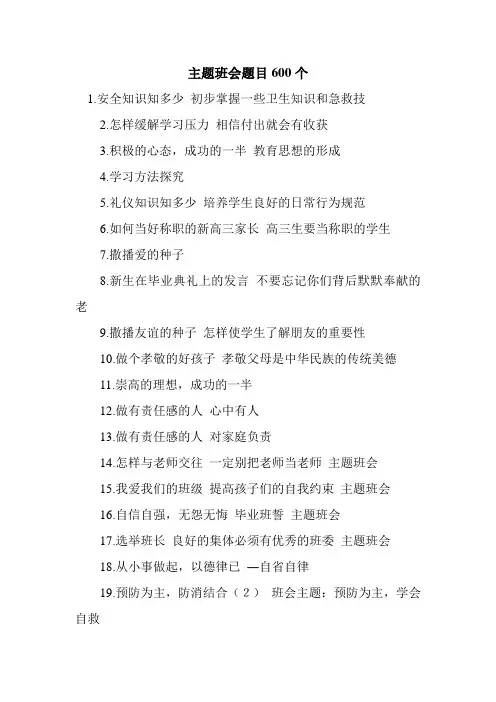 主题班会题目 600 个

1.安全知识知多少 初步掌握一些卫生知识和急救技

2.怎样缓解学习压力 相信付出就会有收获

3.积极的心态，成功的一半 教育思想的形成

4.学习方法探究

5.礼仪知识知多少 培养学生良好的日常行为规范

6.如何当好称职的新高三家长 高三生要当称职的学生

7.撒播爱的种子

8.新生在毕业典礼上的发言 不要忘记你们背后默默奉献的老

9.撒播友谊的种子 怎样使学生了解朋友的重要性

10.做个孝敬的好孩子 孝敬父母是中华民族的传统美德

11.崇高的理想，成功的一半

12.做有责任感的人 心中有人

13.做有责任感的人 对家庭负责

14.怎样与老师交往 一定别把老师当老师 主题班会

15.我爱我们的班级 提高孩子们的自我约束 主题班会

16.自信自强，无怨无悔 毕业班誓 主题班会

17.选举班长 良好的集体必须有优秀的班委 主题班会

18.从小事做起，以德律已 —自省自律

19.预防为主，防消结合（2） 班会主题：预防为主，学会自救